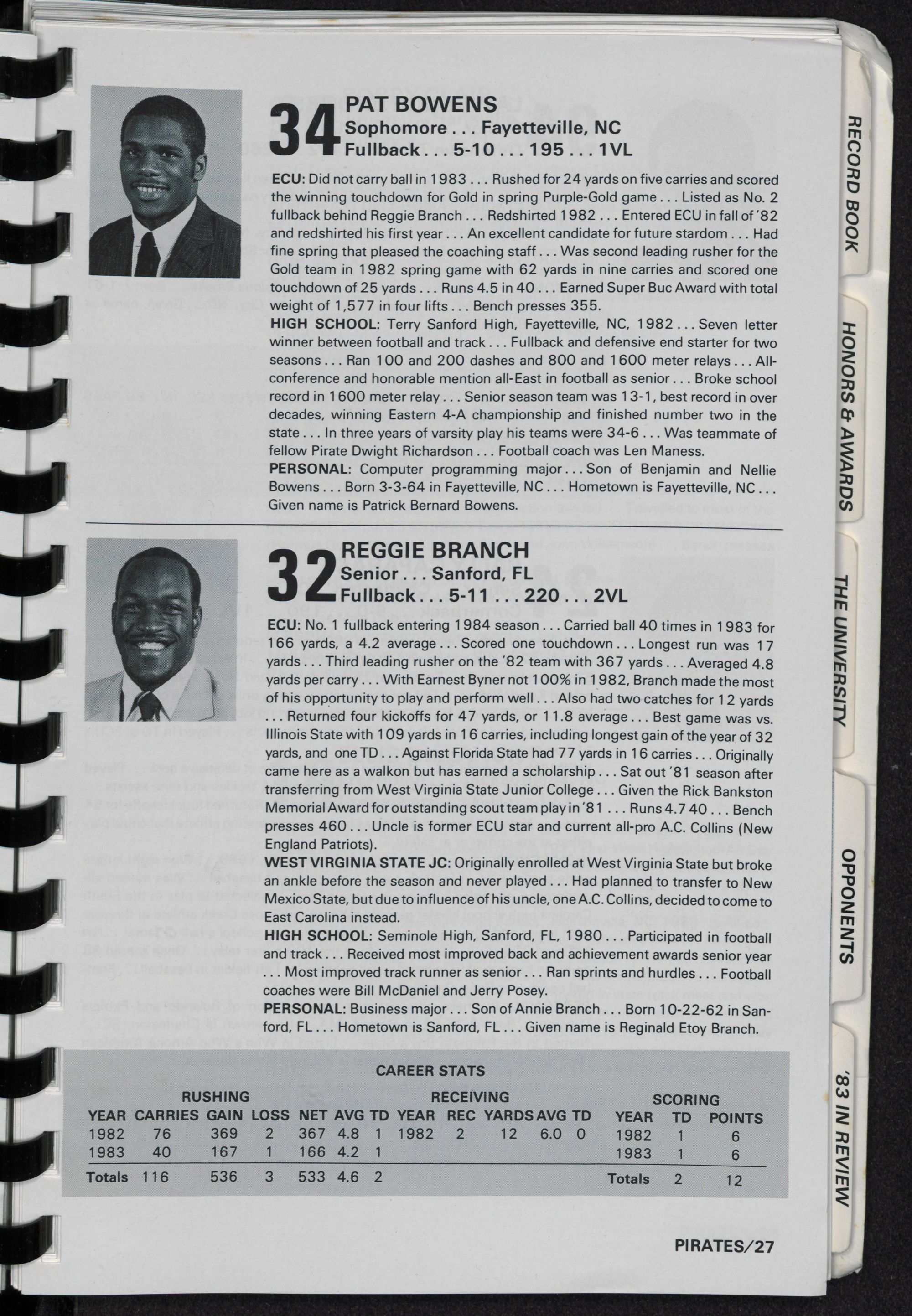 34 PAT BOWENS
Sophomore . . . Fayetteville, NC
Fullback . . . 5-10 . . . 195 . . . 1VL

ECU: Did not carry ball in 1983 . . . Rushed for 24 yards on five carries and scored the winning touchdown for Gold in spring Purple-Gold game . . . Listed as No. 2 fullback behind Reggie Branch . . . Redshirted 1982 . . . Entered ECU in fall of '82 and redshirted his first year . . . An excellent candidate for future stardom . . . Had fine spring that pleased the coaching staff . . . Was second leading rusher for the Gold team in 1982 spring game with 62 yards in nine carries and scored one touchdown of 25 yards . . . Runs 4.5 in 40 . . . Earned Super Buc Award with total weight of 1,577 in four lifts . . . Bench presses 355.

HIGH SCHOOL: Terry Sanford High, Fayetteville, NC, 1982 . . . Seven letter winner between football and track . . . Fullback and defensive end starter for two seasons . . . Ran 100 and 200 dashes and 800 and 1600 meter relays . . . All-conference and honorable mention all-East in football as senior . . . Broke school record in 1600 meter relay . . . Senior season team was 13-1, best record in over decades, winning Eastern 4-A championship and finished number two in the state . . . In three years of varsity play his teams were 34-6 . . . Was teammate of fellow Pirate Dwight Richardson . . . Football coach was Len Maness.

PERSONAL: Computer programming major . . . Son of Benjamin and Nellie Bowens . . . Born 3-3-64 in Fayetteville, NC . . . Hometown is Fayetteville, NC . . . Given name is Patrick Bernard Bowens.

32 REGGIE BRANCH
Senior . . . Sanford, FL
Fullback . . . 5-11 . . . 220 . . . 2VL

ECU: No. 1 fullback entering 1984 season . . . Carried ball 40 times in 1983 for 166 yards, a 4.2 average . . . Scored one touchdown . . . Longest run was 17 yards . . . Third leading rusher on the '82 team with 367 yards . . . Averaged 4.8 yards per carry . . . With Earnest Byner not 100% in 1982, Branch made the most of his opportunity to play and perform well . . . Also had two catches for 12 yards . . . Returned four kickoffs for 47 yards, or 11.8 average . . . Best game was vs. Illinois State with 109 yards in 16 carries, including longest gain of the year of 32 yards, and one TD . . . Against Florida State had 77 yards in 16 carries . . . Originally came here as a walkon but has earned a scholarship . . . Sat out '81 season after transferring from West Virginia State Junior College . . . Given the Rick Bankston Memorial Award for outstanding scout team play in '81 . . . Runs 4.7 40 . . . Bench presses 460 . . . Uncle is former ECU star and current all-pro A.C. Collins (New England Patriots).

WEST VIRGINIA STATE JC: Originally enrolled at West Virginia State but broke an ankle before the season and never played . . . Had planned to transfer to New Mexico State, but due to influence of his uncle, one A.C. Collins, decided to come to East Carolina instead.

HIGH SCHOOL: Seminole High, Sanford, FL, 1980 . . . Participated in football and track . . . Received most improved back and achievement awards senior year . . . Most improved track runner as senior . . . Ran sprints and hurdles . . . Football coaches were Bill McDaniel and Jerry Posey.

PERSONAL: Business major . . . Son of Annie Branch . . . Born 10-22-62 in Sanford, FL . . . Hometown is Sanford, FL . . . Given name is Reginald Etoy Branch.

CAREER STATS

RUSHING
| YEAR | CARRIES | GAIN | LOSS | NET | AVG | TD |
|---|---|---|---|---|---|---|
| 1982 | 76 | 369 | 2 | 367 | 4.8 | 1 |
| 1983 | 40 | 167 | 1 | 166 | 4.2 | 1 |
| Totals | 116 | 536 | 3 | 533 | 4.6 | 2 |

RECEIVING
| YEAR | REC | YARDS | AVG | TD |
|---|---|---|---|---|
| 1982 | 2 | 12 | 6.0 | 0 |

SCORING
| YEAR | TD | POINTS |
|---|---|---|
| 1982 | 1 | 6 |
| 1983 | 1 | 6 |
| Totals | 2 | 12 |

PIRATES/27

RECORD BOOK
HONORS & AWARDS
THE UNIVERSITY
OPPONENTS
'83 IN REVIEW